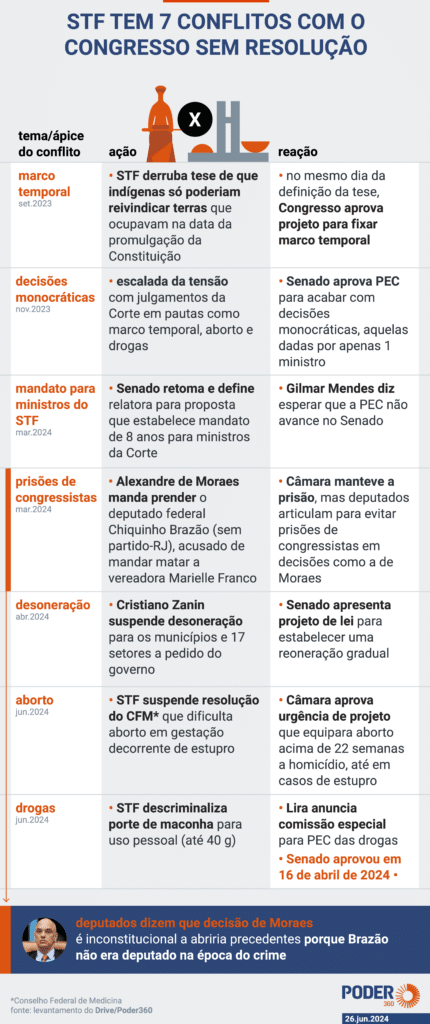 STF TEM 7 CONFLITOS COM O CONGRESSO SEM RESOLUÇÃO

X

| tema/ápice do conflito | ação | reação |
|---|---|---|
| marco temporal set.2023 | • STF derruba tese de que indígenas só poderiam reivindicar terras que ocupavam na data da promulgação da Constituição | • no mesmo dia da definição da tese, Congresso aprova projeto para fixar marco temporal |
| decisões monocráticas nov.2023 | • escalada da tensão com julgamentos da Corte em pautas como marco temporal, aborto e drogas | • Senado aprova PEC para acabar com decisões monocráticas, aquelas dadas por apenas 1 ministro |
| mandato para ministros do STF mar.2024 | • Senado retoma e define relatora para proposta que estabelece mandato de 8 anos para ministros da Corte | • Gilmar Mendes diz esperar que a PEC não avance no Senado |
| prisões de congressistas mar.2024 | • Alexandre de Moraes manda prender o deputado federal Chiquinho Brazão (sem partido-RJ), acusado de mandar matar a vereadora Marielle Franco | • Câmara manteve a prisão, mas deputados articulam para evitar prisões de congressistas em decisões como a de Moraes |
| desoneração abr.2024 | • Cristiano Zanin suspende desoneração para os municípios e 17 setores a pedido do governo | • Senado apresenta projeto de lei para estabelecer uma reoneração gradual |
| aborto jun.2024 | • STF suspende resolução do CFM* que dificulta aborto em gestação decorrente de estupro | • Câmara aprova urgência de projeto que equipara aborto acima de 22 semanas a homicídio, até em casos de estupro |
| drogas jun.2024 | • STF descriminaliza porte de maconha para uso pessoal (até 40 g) | • Lira anuncia comissão especial para PEC das drogas • Senado aprovou em 16 de abril de 2024 • |

deputados dizem que decisão de Moraes é inconstitucional a abriria precedentes porque Brazão não era deputado na época do crime

*Conselho Federal de Medicina
fonte: levantamento do Drive/Poder360

PODER 360
26.jun.2024